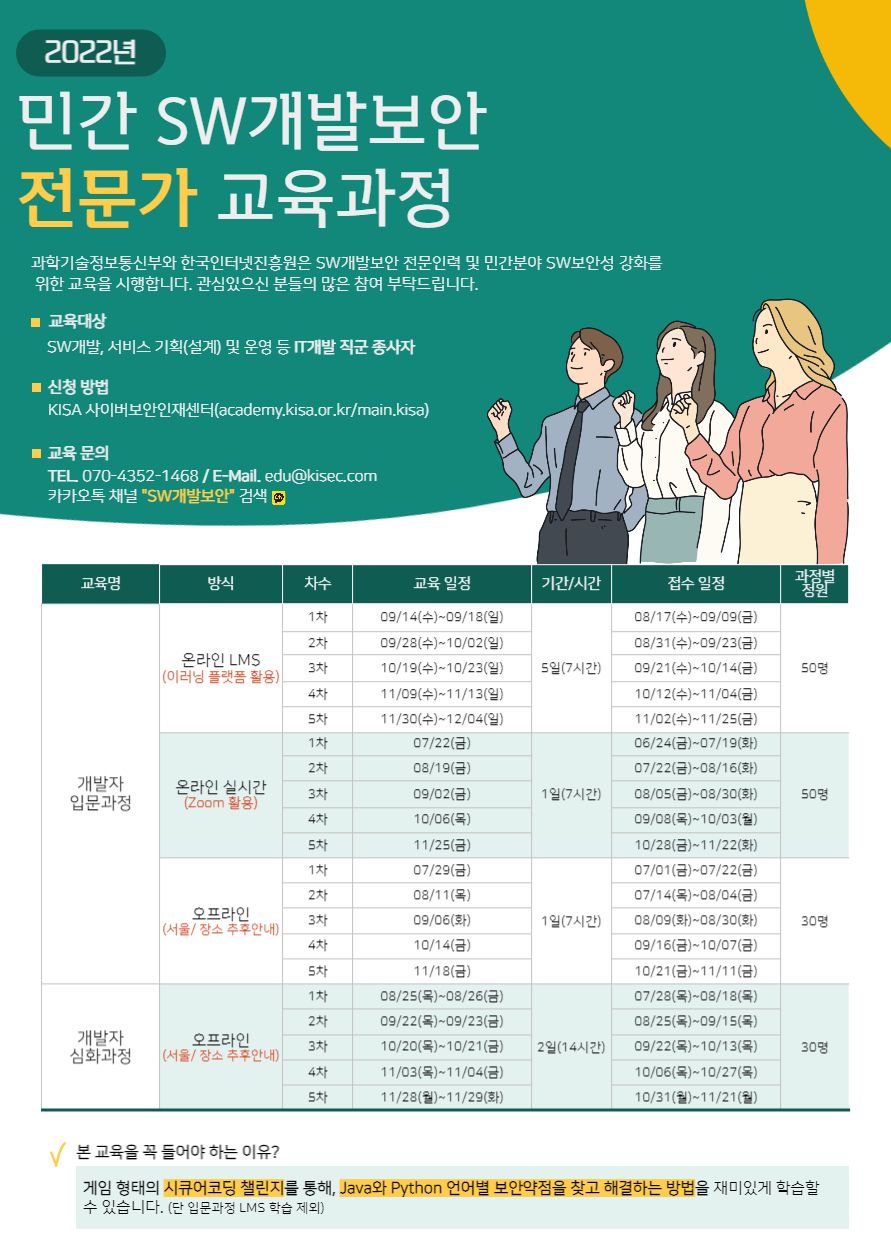 2022년

민간 SW개발보안 전문가 교육과정

과학기술정보통신부와 한국인터넷진흥원은 SW개발보안 전문인력 및 민간분야 SW보안성 강화를 위한 교육을 시행합니다. 관심있으신 분들의 많은 참여 부탁드립니다.

■ 교육대상
SW개발, 서비스 기획(설계) 및 운영 등 IT개발 직군 종사자

■ 신청 방법
KISA 사이버보안인재센터(academy.kisa.or.kr/main.kisa)

■ 교육 문의
TEL. 070-4352-1468 / E-Mail. edu@kisec.com
카카오톡 채널 "SW개발보안" 검색

| 교육명 | 방식 | 차수 | 교육 일정 | 기간/시간 | 접수 일정 | 과정별 정원 |
|---|---|---|---|---|---|---|
| 개발자 입문과정 | 온라인 LMS (이러닝 플랫폼 활용) | 1차 | 09/14(수)~09/18(일) | 5일(7시간) | 08/17(수)~09/09(금) | 50명 |
| | | 2차 | 09/28(수)~10/02(일) | | 08/31(수)~09/23(금) | |
| | | 3차 | 10/19(수)~10/23(일) | | 09/21(수)~10/14(금) | |
| | | 4차 | 11/09(수)~11/13(일) | | 10/12(수)~11/04(금) | |
| | | 5차 | 11/30(수)~12/04(일) | | 11/02(수)~11/25(금) | |
| | 온라인 실시간 (Zoom 활용) | 1차 | 07/22(금) | 1일(7시간) | 06/24(금)~07/19(화) | 50명 |
| | | 2차 | 08/19(금) | | 07/22(금)~08/16(화) | |
| | | 3차 | 09/02(금) | | 08/05(금)~08/30(화) | |
| | | 4차 | 10/06(목) | | 09/08(목)~10/03(월) | |
| | | 5차 | 11/25(금) | | 10/28(금)~11/22(화) | |
| | 오프라인 (서울/ 장소 추후안내) | 1차 | 07/29(금) | 1일(7시간) | 07/01(금)~07/22(금) | 30명 |
| | | 2차 | 08/11(목) | | 07/14(목)~08/04(금) | |
| | | 3차 | 09/06(화) | | 08/09(화)~08/30(화) | |
| | | 4차 | 10/14(금) | | 09/16(금)~10/07(금) | |
| | | 5차 | 11/18(금) | | 10/21(금)~11/11(금) | |
| 개발자 심화과정 | 오프라인 (서울/ 장소 추후안내) | 1차 | 08/25(목)~08/26(금) | 2일(14시간) | 07/28(목)~08/18(목) | 30명 |
| | | 2차 | 09/22(목)~09/23(금) | | 08/25(목)~09/15(목) | |
| | | 3차 | 10/20(목)~10/21(금) | | 09/22(목)~10/13(목) | |
| | | 4차 | 11/03(목)~11/04(금) | | 10/06(목)~10/27(목) | |
| | | 5차 | 11/28(월)~11/29(화) | | 10/31(월)~11/21(월) | |

본 교육을 꼭 들어야 하는 이유?
게임 형태의 시큐어코딩 챌린지를 통해, Java와 Python 언어별 보안약점을 찾고 해결하는 방법을 재미있게 학습할 수 있습니다. (단 입문과정 LMS 학습 제외)